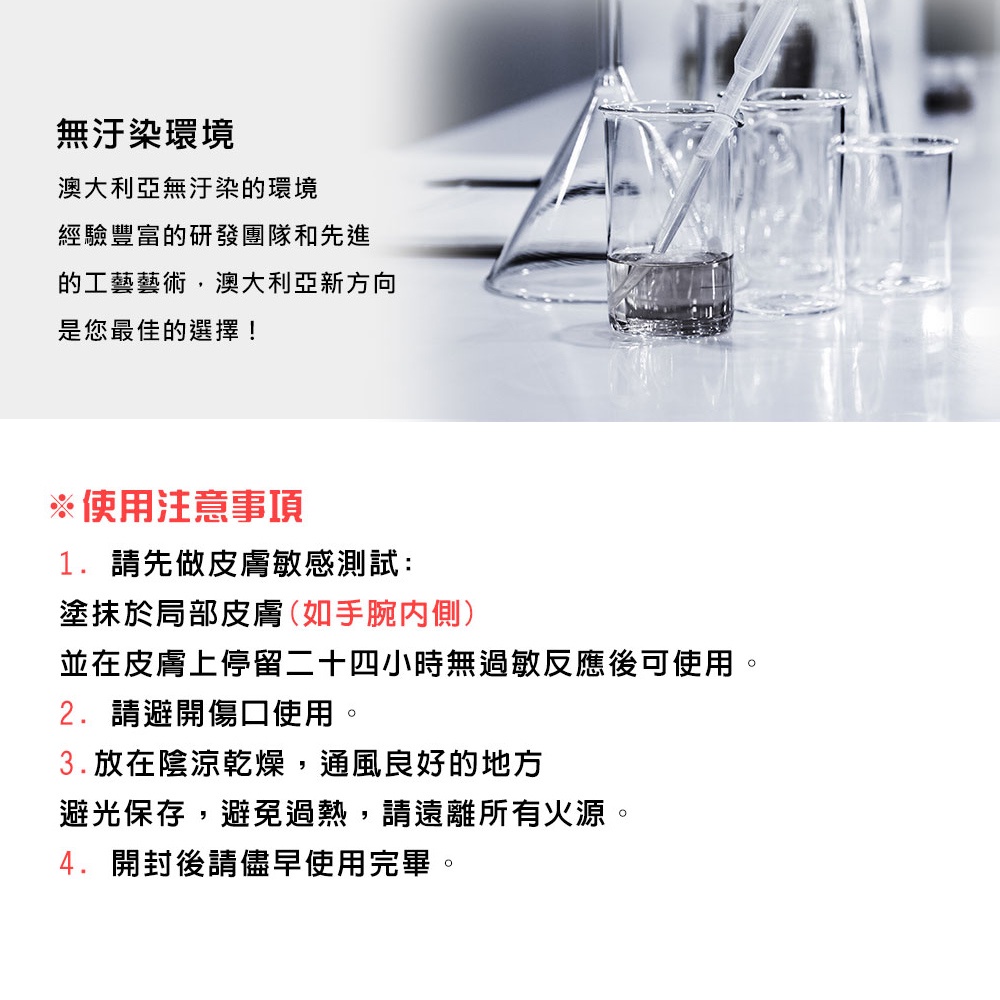 無汙染環境

澳大利亞無汙染的環境
經驗豐富的研發團隊和先進
的工藝藝術，澳大利亞新方向
是您最佳的選擇！

※使用注意事項

1.請先做皮膚敏感測試：
塗抹於局部皮膚(如手腕內側)
並在皮膚上停留二十四小時無過敏反應後可使用。

2.請避開傷口使用。

3.放在陰涼乾燥，通風良好的地方
避光保存，避免過熱，請遠離所有火源。

4.開封後請儘早使用完畢。